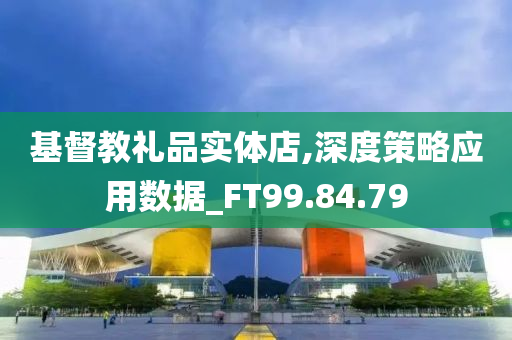 基督教礼品实体店,深度策略应用数据_FT99.84.79